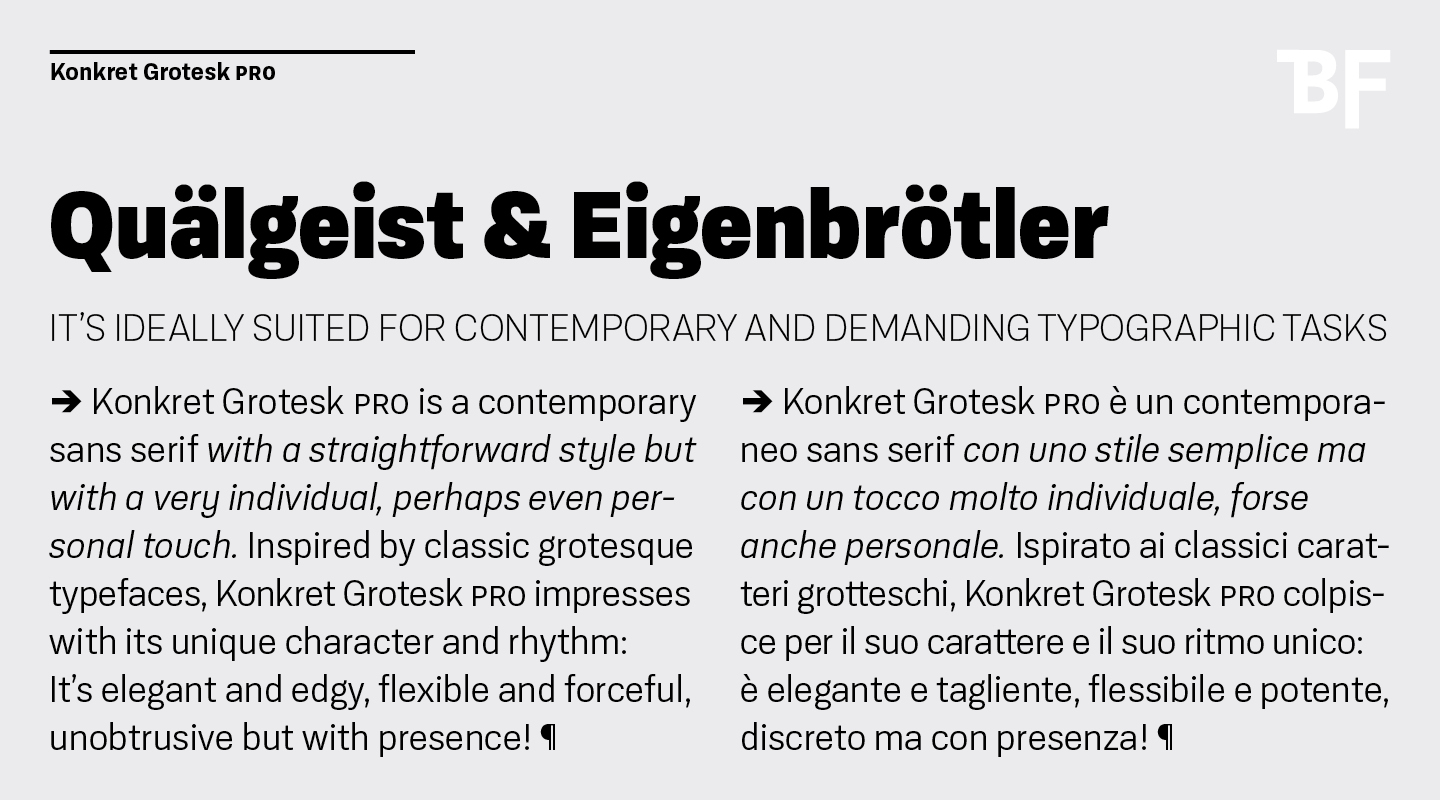 Konkret Grotesk PRO

BF

Quälgeist & Eigenbrötler

IT'S IDEALLY SUITED FOR CONTEMPORARY AND DEMANDING TYPOGRAPHIC TASKS

➔ Konkret Grotesk PRO is a contemporary sans serif with a straightforward style but with a very individual, perhaps even personal touch. Inspired by classic grotesque typefaces, Konkret Grotesk PRO impresses with its unique character and rhythm: It's elegant and edgy, flexible and forceful, unobtrusive but with presence! ¶

➔ Konkret Grotesk PRO è un contemporaneo sans serif con uno stile semplice ma con un tocco molto individuale, forse anche personale. Ispirato ai classici caratteri grotteschi, Konkret Grotesk PRO colpisce per il suo carattere e il suo ritmo unico: è elegante e tagliente, flessibile e potente, discreto ma con presenza! ¶